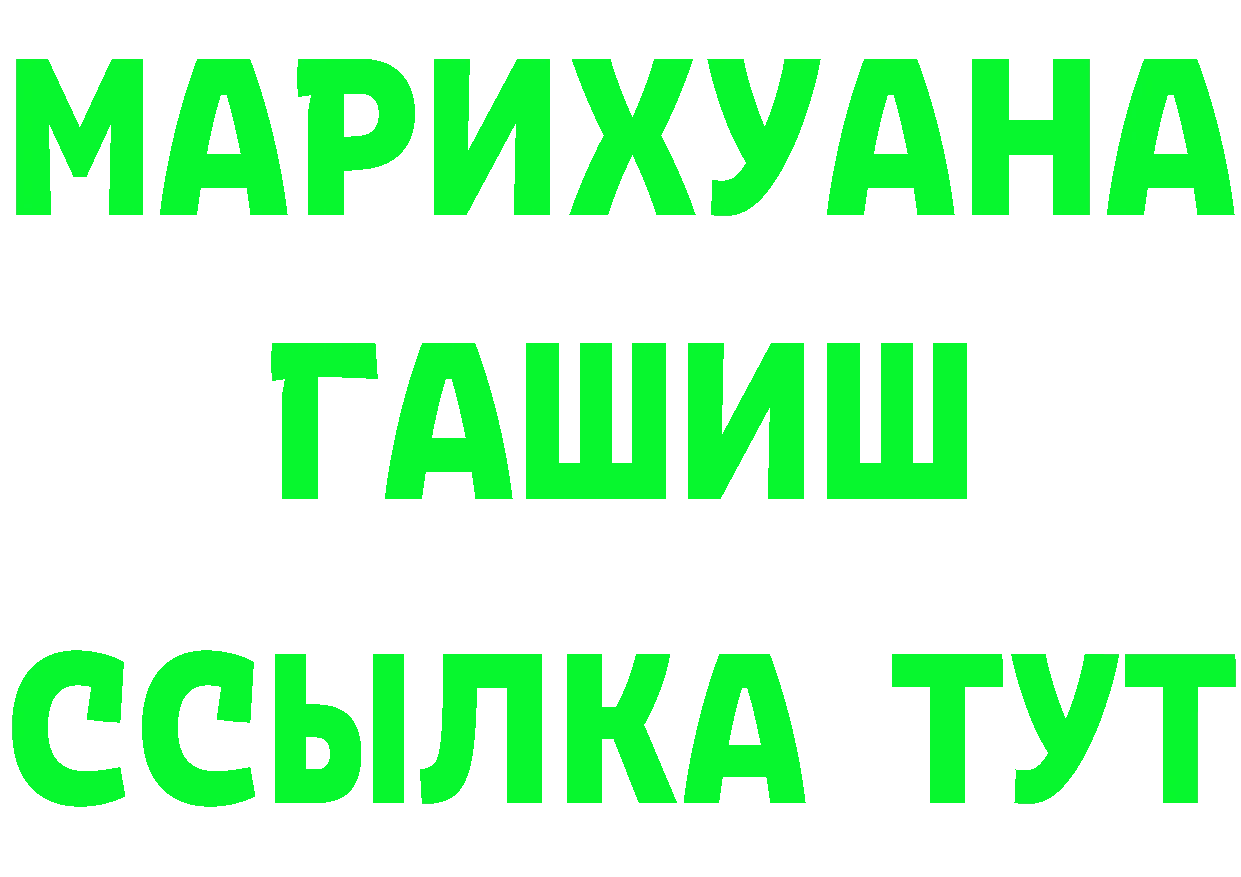 МАРИХУАНА
ГАШИШ
ССЫЛКА ТУТ